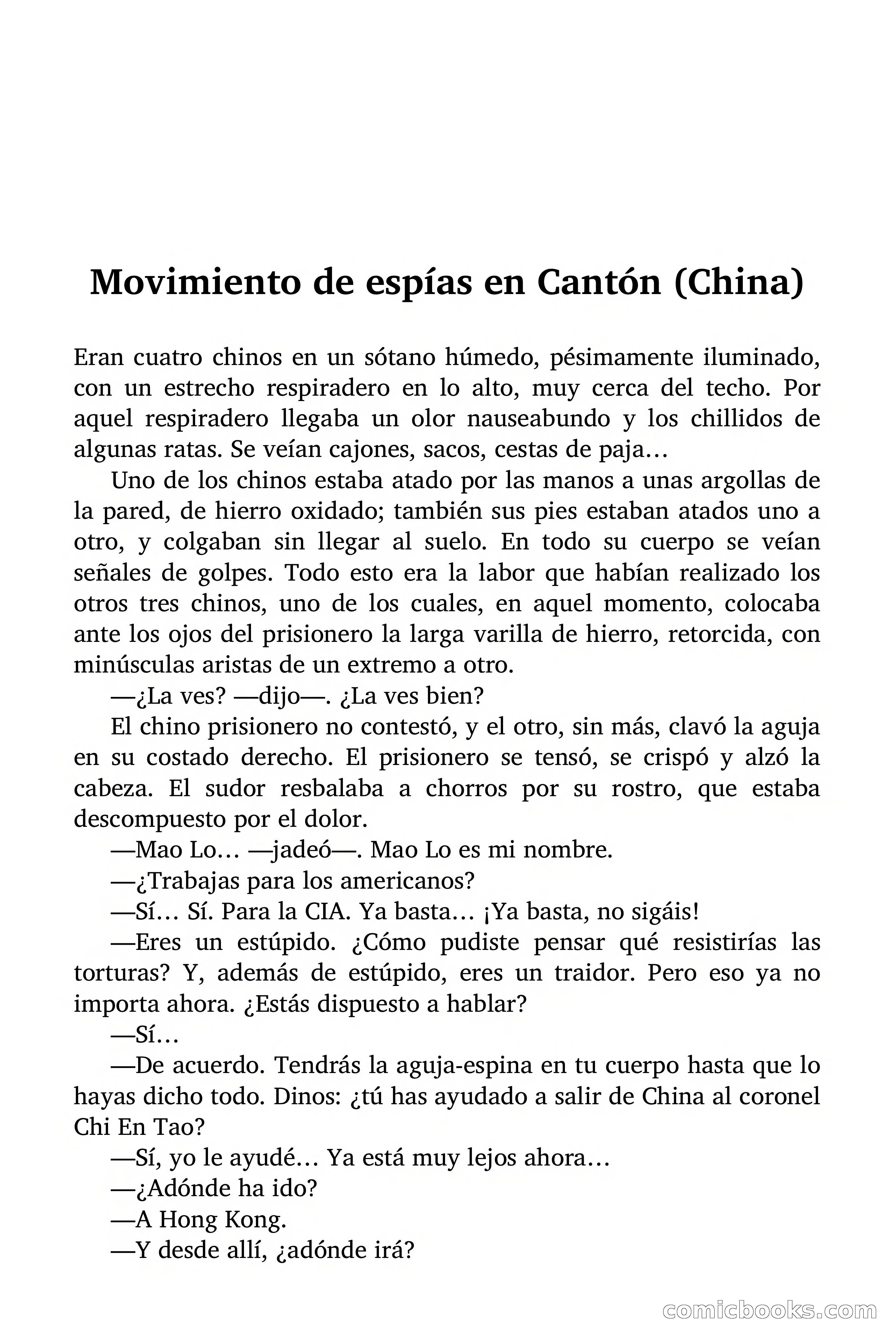 Movimiento de espías en Cantón (China)

Eran cuatro chinos en un sótano húmedo, pésimamente iluminado, con un estrecho respiradero en lo alto, muy cerca del techo. Por aquel respiradero llegaba un olor nauseabundo y los chillidos de algunas ratas. Se veían cajones, sacos, cestas de paja…

Uno de los chinos estaba atado por las manos a unas argollas de la pared, de hierro oxidado; también sus pies estaban atados uno a otro, y colgaban sin llegar al suelo. En todo su cuerpo se veían señales de golpes. Todo esto era la labor que habían realizado los otros tres chinos, uno de los cuales, en aquel momento, colocaba ante los ojos del prisionero la larga varilla de hierro, retorcida, con minúsculas aristas de un extremo a otro.

—¿La ves? —dijo—. ¿La ves bien?

El chino prisionero no contestó, y el otro, sin más, clavó la aguja en su costado derecho. El prisionero se tensó, se crispó y alzó la cabeza. El sudor resbalaba a chorros por su rostro, que estaba descompuesto por el dolor.

—Mao Lo… —jadeó—. Mao Lo es mi nombre.

—¿Trabajas para los americanos?

—Sí… Sí. Para la CIA. Ya basta… ¡Ya basta, no sigáis!

—Eres un estúpido. ¿Cómo pudiste pensar qué resistirías las torturas? Y, además de estúpido, eres un traidor. Pero eso ya no importa ahora. ¿Estás dispuesto a hablar?

—Sí…

—De acuerdo. Tendrás la aguja-espina en tu cuerpo hasta que lo hayas dicho todo. Dinos: ¿tú has ayudado a salir de China al coronel Chi En Tao?

—Sí, yo le ayudé… Ya está muy lejos ahora…

—¿Adónde ha ido?

—A Hong Kong.

—Y desde allí, ¿adónde irá?

comicbooks.com